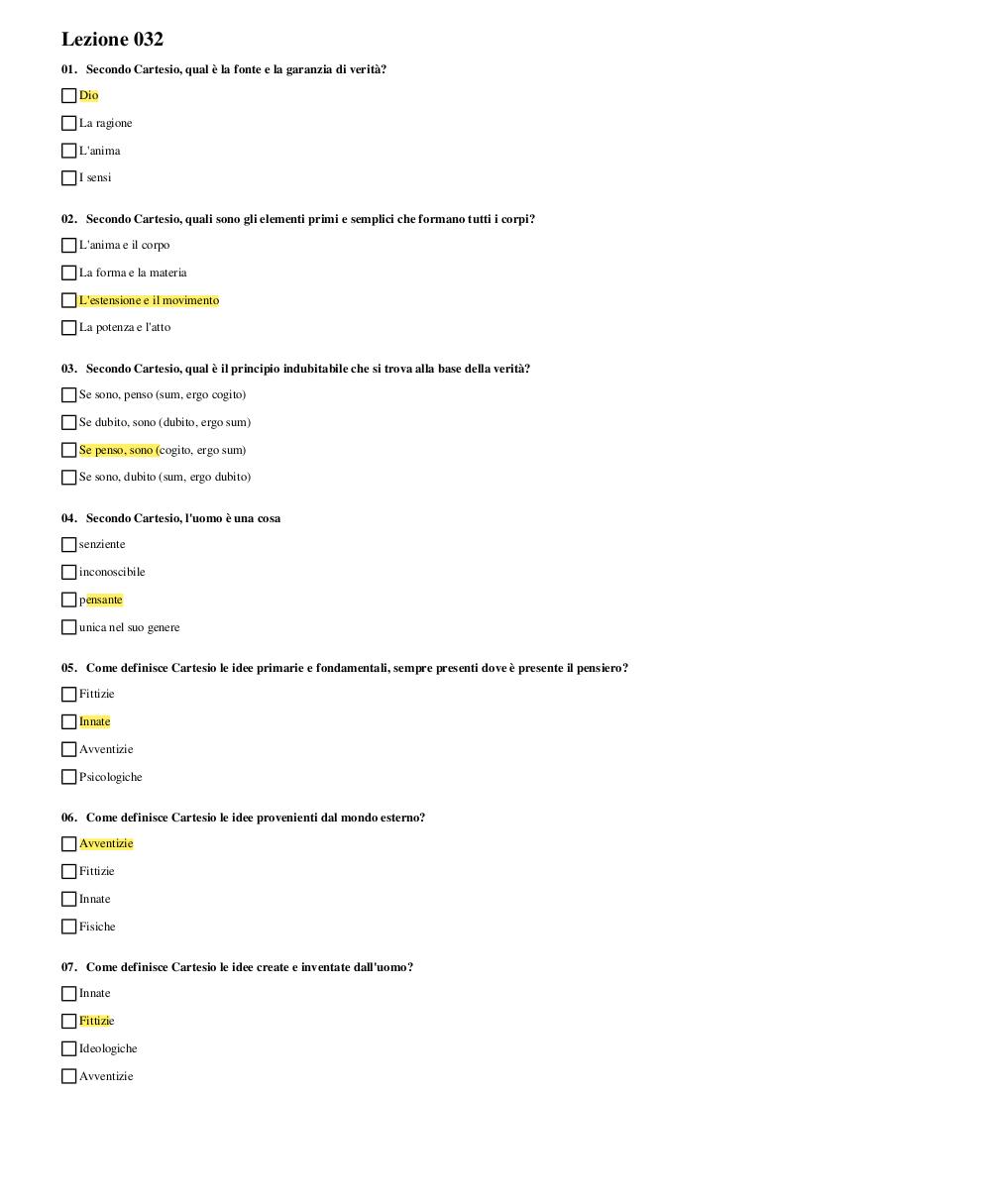 Lezione 032

01. Secondo Cartesio, qual è la fonte e la garanzia di verità?

Dio

La ragione

L'anima

I sensi

02. Secondo Cartesio, quali sono gli elementi primi e semplici che formano tutti i corpi?

L'anima e il corpo

La forma e la materia

L'estensione e il movimento

La potenza e l'atto

03. Secondo Cartesio, qual è il principio indubitabile che si trova alla base della verità?

Se sono, penso (sum, ergo cogito)

Se dubito, sono (dubito, ergo sum)

Se penso, sono (cogito, ergo sum)

Se sono, dubito (sum, ergo dubito)

04. Secondo Cartesio, l'uomo è una cosa

senziente

inconoscibile

pensante

unica nel suo genere

05. Come definisce Cartesio le idee primarie e fondamentali, sempre presenti dove è presente il pensiero?

Fittizie

Innate

Avventizie

Psicologiche

06. Come definisce Cartesio le idee provenienti dal mondo esterno?

Avventizie

Fittizie

Innate

Fisiche

07. Come definisce Cartesio le idee create e inventate dall'uomo?

Innate

Fittizie

Ideologiche

Avventizie